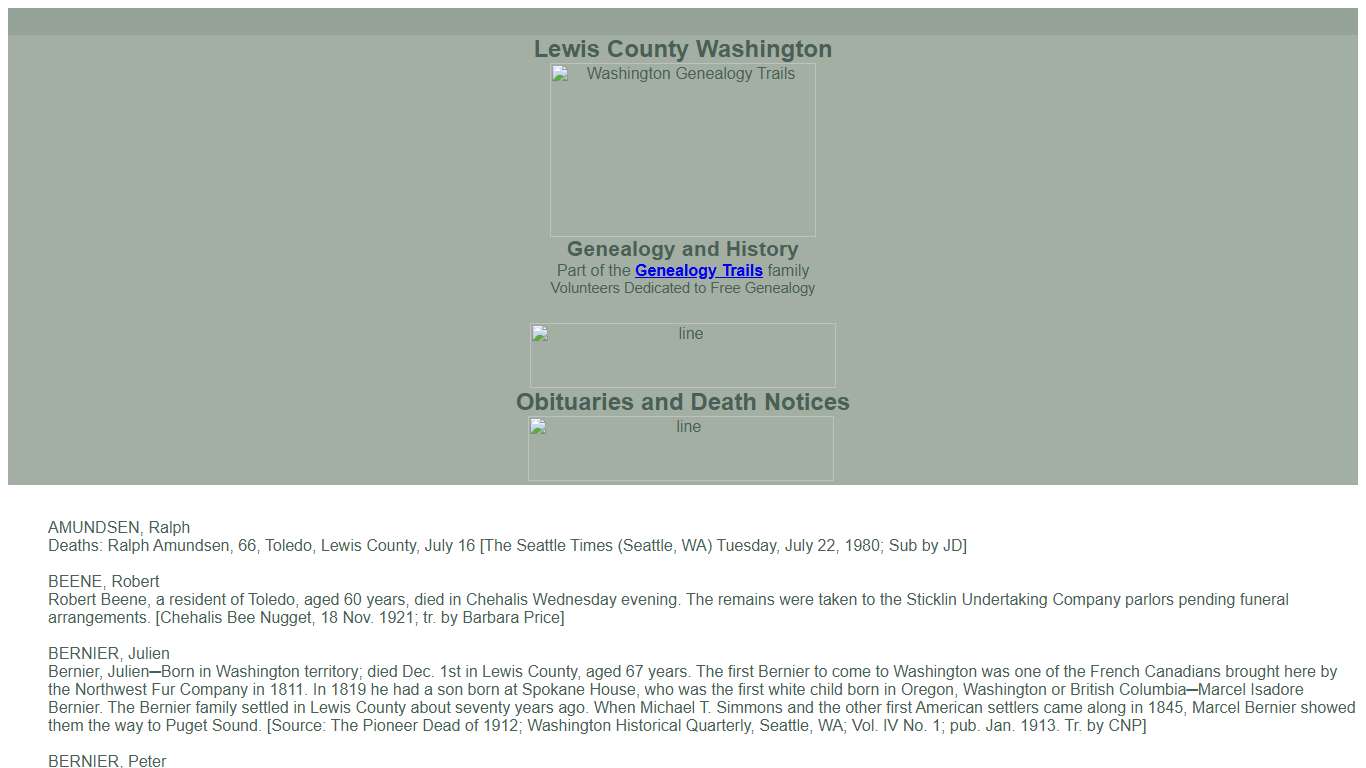 Lewis County Washington

Washington Genealogy Trails

Genealogy and History
Part of the Genealogy Trails family
Volunteers Dedicated to Free Genealogy

line

Obituaries and Death Notices

line

AMUNDSEN, Ralph
Deaths: Ralph Amundsen, 66, Toledo, Lewis County, July 16 [The Seattle Times (Seattle, WA) Tuesday, July 22, 1980; Sub by JD]

BEENE, Robert
Robert Beene, a resident of Toledo, aged 60 years, died in Chehalis Wednesday evening. The remains were taken to the Sticklin Undertaking Company parlors pending funeral arrangements. [Chehalis Bee Nugget, 18 Nov. 1921; tr. by Barbara Price]

BERNIER, Julien
Bernier, Julien—Born in Washington territory; died Dec. 1st in Lewis County, aged 67 years. The first Bernier to come to Washington was one of the French Canadians brought here by the Northwest Fur Company in 1811. In 1819 he had a son born at Spokane House, who was the first white child born in Oregon, Washington or British Columbia—Marcel Isadore Bernier. The Bernier family settled in Lewis County about seventy years ago. When Michael T. Simmons and the other first American settlers came along in 1845, Marcel Bernier showed them the way to Puget Sound. [Source: The Pioneer Dead of 1912; Washington Historical Quarterly, Seattle, WA; Vol. IV No. 1; pub. Jan. 1913. Tr. by CNP]

BERNIER, Peter